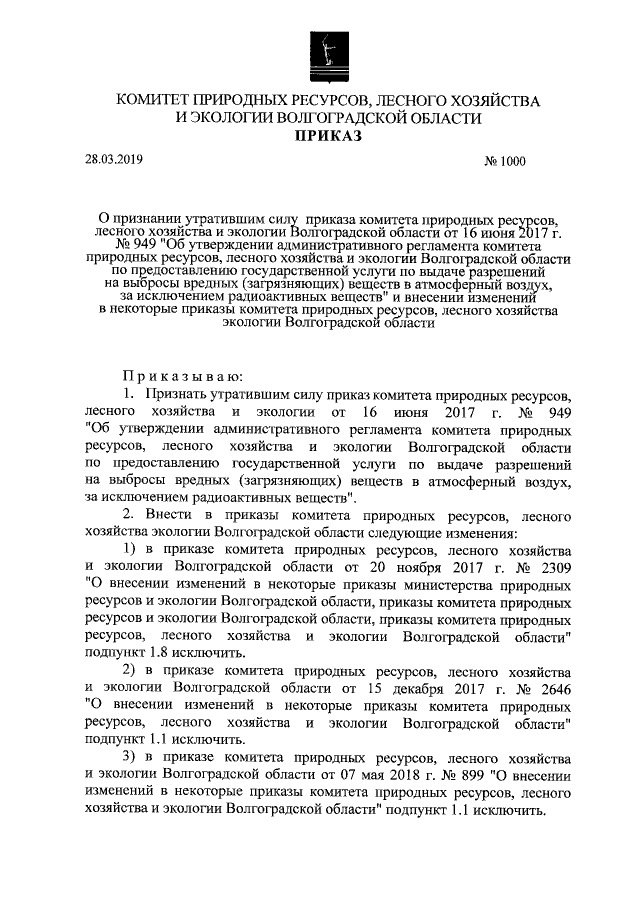 КОМИТЕТ ПРИРОДНЫХ РЕСУРСОВ, ЛЕСНОГО ХОЗЯЙСТВА И ЭКОЛОГИИ ВОЛГОГРАДСКОЙ ОБЛАСТИ
ПРИКАЗ

28.03.2019 № 1000

О признании утратившим силу приказа комитета природных ресурсов, лесного хозяйства и экологии Волгоградской области от 16 июня 2017 г. № 949 "Об утверждении административного регламента комитета природных ресурсов, лесного хозяйства и экологии Волгоградской области по предоставлению государственной услуги по выдаче разрешений на выбросы вредных (загрязняющих) веществ в атмосферный воздух, за исключением радиоактивных веществ" и внесении изменений в некоторые приказы комитета природных ресурсов, лесного хозяйства экологии Волгоградской области

Приказываю:

1. Признать утратившим силу приказ комитета природных ресурсов, лесного хозяйства и экологии от 16 июня 2017 г. № 949 "Об утверждении административного регламента комитета природных ресурсов, лесного хозяйства и экологии Волгоградской области по предоставлению государственной услуги по выдаче разрешений на выбросы вредных (загрязняющих) веществ в атмосферный воздух, за исключением радиоактивных веществ".

2. Внести в приказы комитета природных ресурсов, лесного хозяйства экологии Волгоградской области следующие изменения:

1) в приказе комитета природных ресурсов, лесного хозяйства и экологии Волгоградской области от 20 ноября 2017 г. № 2309 "О внесении изменений в некоторые приказы министерства природных ресурсов и экологии Волгоградской области, приказы комитета природных ресурсов и экологии Волгоградской области, приказы комитета природных ресурсов, лесного хозяйства и экологии Волгоградской области" подпункт 1.8 исключить.

2) в приказе комитета природных ресурсов, лесного хозяйства и экологии Волгоградской области от 15 декабря 2017 г. № 2646 "О внесении изменений в некоторые приказы комитета природных ресурсов, лесного хозяйства и экологии Волгоградской области" подпункт 1.1 исключить.

3) в приказе комитета природных ресурсов, лесного хозяйства и экологии Волгоградской области от 07 мая 2018 г. № 899 "О внесении изменений в некоторые приказы комитета природных ресурсов, лесного хозяйства и экологии Волгоградской области" подпункт 1.1 исключить.